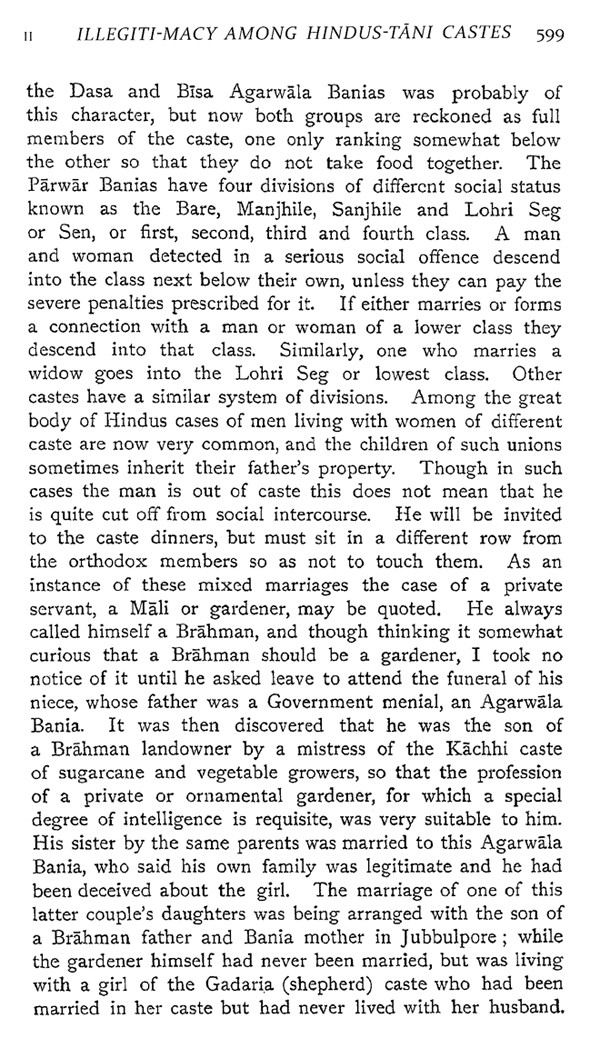 II ILLEGITI-MACY AMONG HINDUS-TĀNI CASTES 599

the Dasa and Bīsa Agarwāla Banias was probably of this character, but now both groups are reckoned as full members of the caste, one only ranking somewhat below the other so that they do not take food together. The Pārwār Banias have four divisions of different social status known as the Bare, Manjhile, Sanjhile and Lohri Seg or Sen, or first, second, third and fourth class. A man and woman detected in a serious social offence descend into the class next below their own, unless they can pay the severe penalties prescribed for it. If either marries or forms a connection with a man or woman of a lower class they descend into that class. Similarly, one who marries a widow goes into the Lohri Seg or lowest class. Other castes have a similar system of divisions. Among the great body of Hindus cases of men living with women of different caste are now very common, and the children of such unions sometimes inherit their father's property. Though in such cases the man is out of caste this does not mean that he is quite cut off from social intercourse. He will be invited to the caste dinners, but must sit in a different row from the orthodox members so as not to touch them. As an instance of these mixed marriages the case of a private servant, a Māli or gardener, may be quoted. He always called himself a Brāhman, and though thinking it somewhat curious that a Brāhman should be a gardener, I took no notice of it until he asked leave to attend the funeral of his niece, whose father was a Government menial, an Agarwāla Bania. It was then discovered that he was the son of a Brāhman landowner by a mistress of the Kāchhi caste of sugarcane and vegetable growers, so that the profession of a private or ornamental gardener, for which a special degree of intelligence is requisite, was very suitable to him. His sister by the same parents was married to this Agarwāla Bania, who said his own family was legitimate and he had been deceived about the girl. The marriage of one of this latter couple's daughters was being arranged with the son of a Brāhman father and Bania mother in Jubbulpore; while the gardener himself had never been married, but was living with a girl of the Gadaria (shepherd) caste who had been married in her caste but had never lived with her husband.